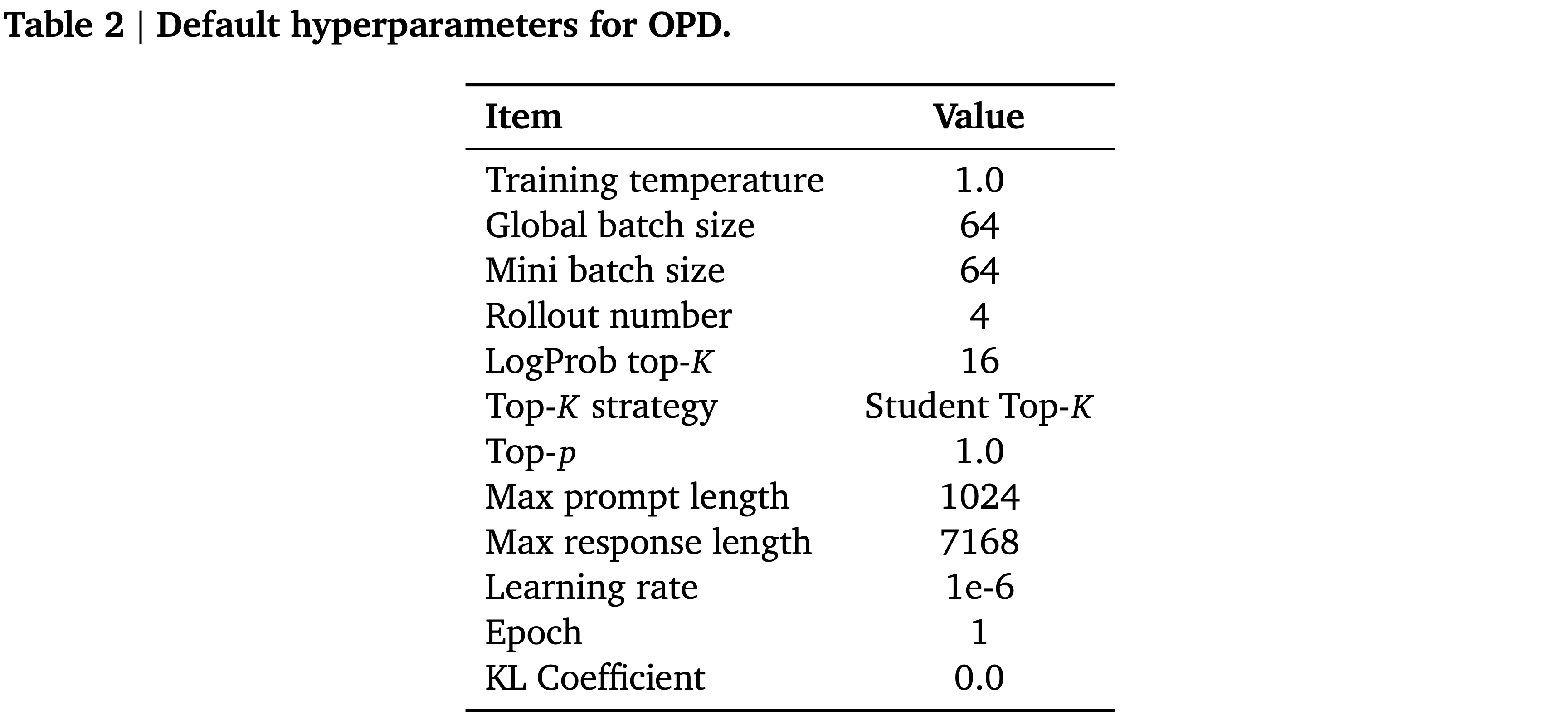 Table 2 | Default hyperparameters for OPD.

| Item | Value |
|---|---|
| Training temperature | 1.0 |
| Global batch size | 64 |
| Mini batch size | 64 |
| Rollout number | 4 |
| LogProb top-$K$ | 16 |
| Top-$K$ strategy | Student Top-$K$ |
| Top-$p$ | 1.0 |
| Max prompt length | 1024 |
| Max response length | 7168 |
| Learning rate | 1e-6 |
| Epoch | 1 |
| KL Coefficient | 0.0 |